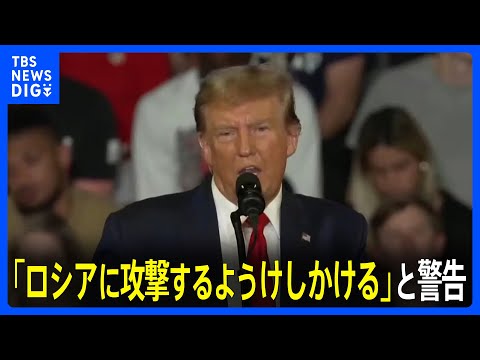 TBS NEWS DIG

「ロシアに攻撃するようけしかける」と警告